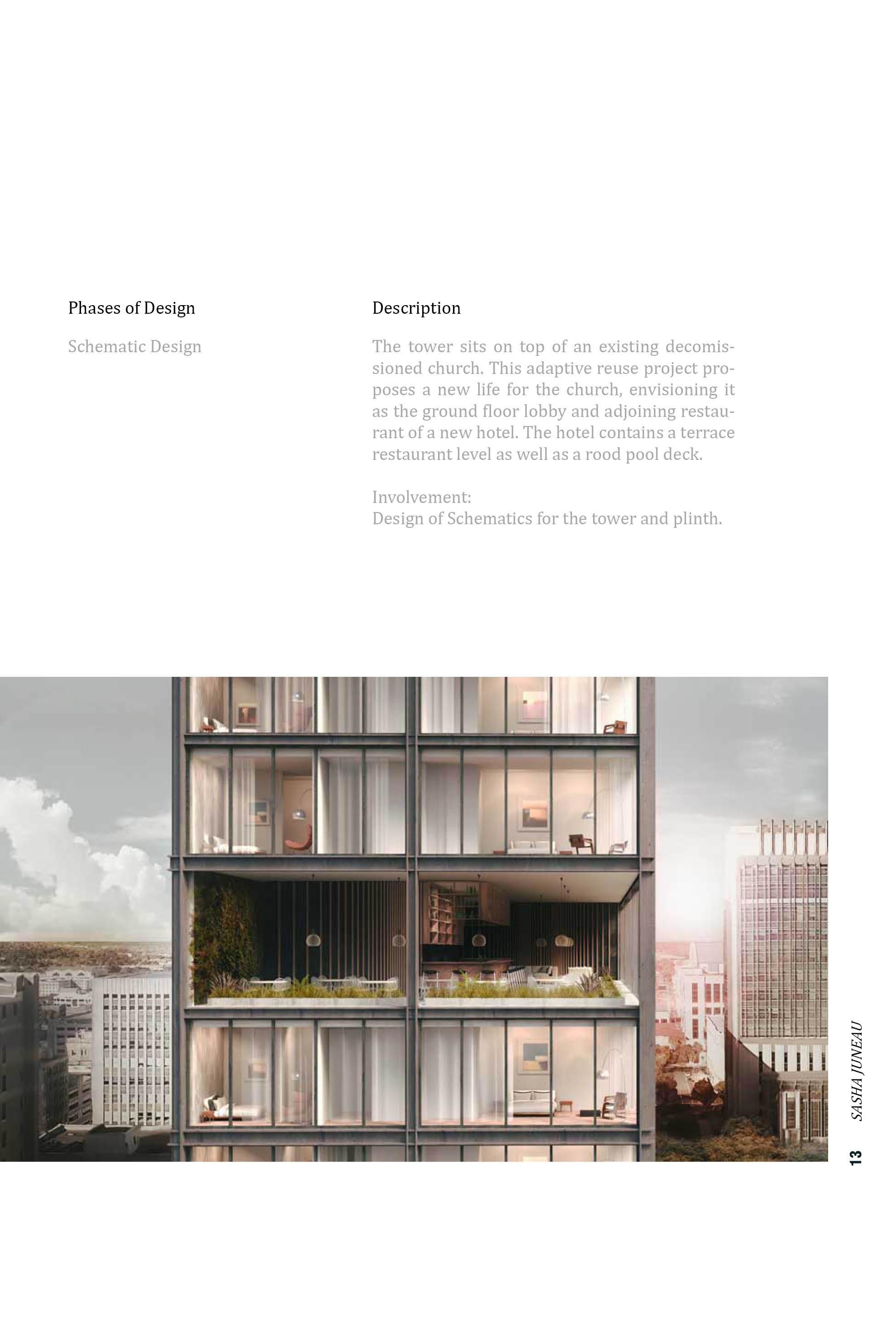 Phases of Design

Schematic Design

Description

The tower sits on top of an existing decomissioned church. This adaptive reuse project proposes a new life for the church, envisioning it as the ground floor lobby and adjoining restaurant of a new hotel. The hotel contains a terrace restaurant level as well as a rood pool deck.

Involvement:
Design of Schematics for the tower and plinth.

SASHA JUNEAU

13